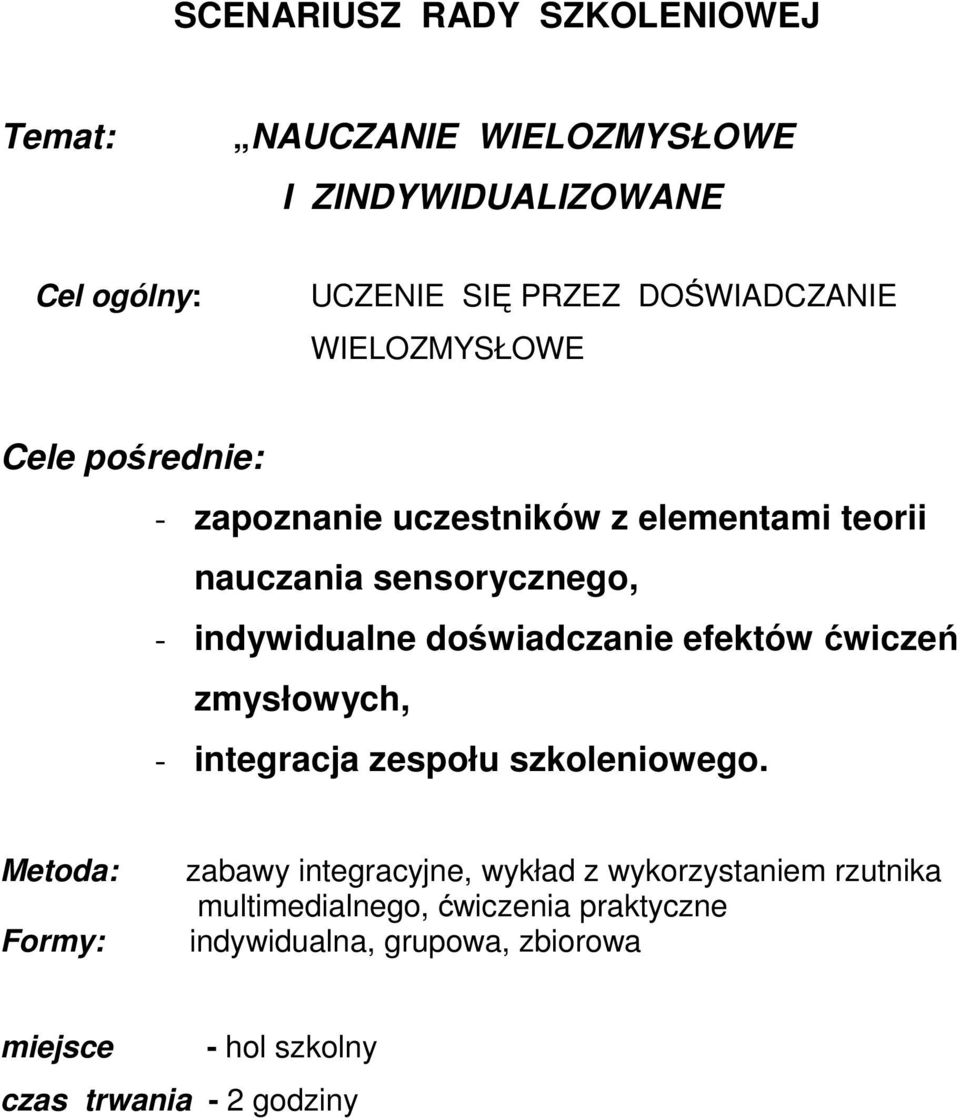 SCENARIUSZ RADY SZKOLENIOWEJ

Temat: „NAUCZANIE WIELOZMYSŁOWE I ZINDYWIDUALIZOWANE

Cel ogólny: UCZENIE SIĘ PRZEZ DOŚWIADCZANIE WIELOZMYSŁOWE

Cele pośrednie:

- zapoznanie uczestników z elementami teorii nauczania sensorycznego,
- indywidualne doświadczanie efektów ćwiczeń zmysłowych,
- integracja zespołu szkoleniowego.

Metoda: zabawy integracyjne, wykład z wykorzystaniem rzutnika multimedialnego, ćwiczenia praktyczne
Formy: indywidualna, grupowa, zbiorowa

miejsce - hol szkolny
czas trwania - 2 godziny